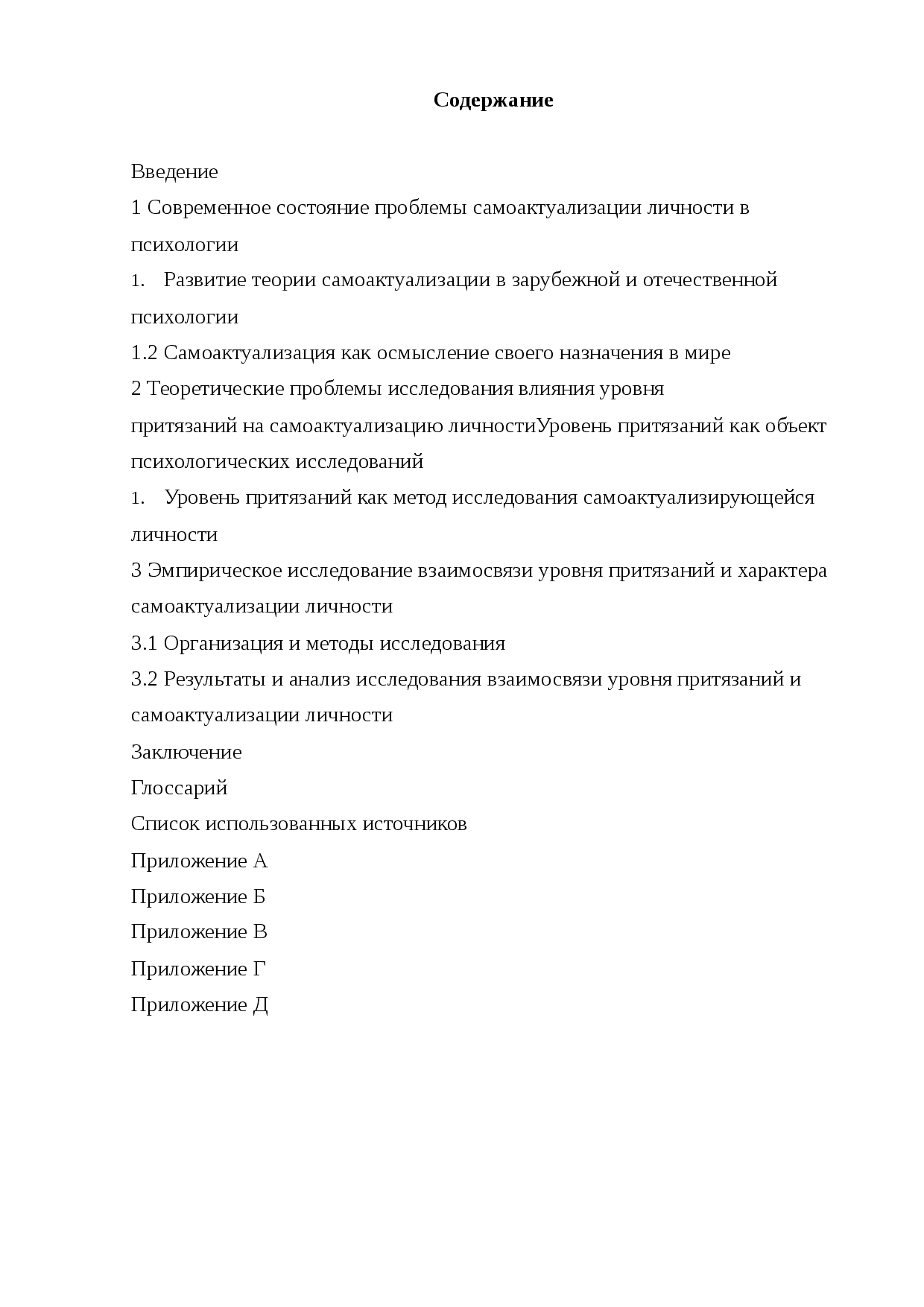 Содержание

Введение

1 Современное состояние проблемы самоактуализации личности в психологии

1. Развитие теории самоактуализации в зарубежной и отечественной психологии

1.2 Самоактуализация как осмысление своего назначения в мире

2 Теоретические проблемы исследования влияния уровня притязаний на самоактуализацию личностиУровень притязаний как объект психологических исследований

1. Уровень притязаний как метод исследования самоактуализирующейся личности

3 Эмпирическое исследование взаимосвязи уровня притязаний и характера самоактуализации личности

3.1 Организация и методы исследования

3.2 Результаты и анализ исследования взаимосвязи уровня притязаний и самоактуализации личности

Заключение

Глоссарий

Список использованных источников

Приложение А

Приложение Б

Приложение В

Приложение Г

Приложение Д